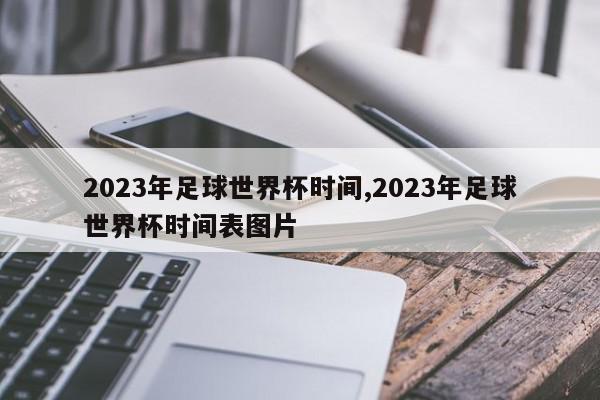 2023年足球世界杯时间,2023年足球世界杯时间表图片